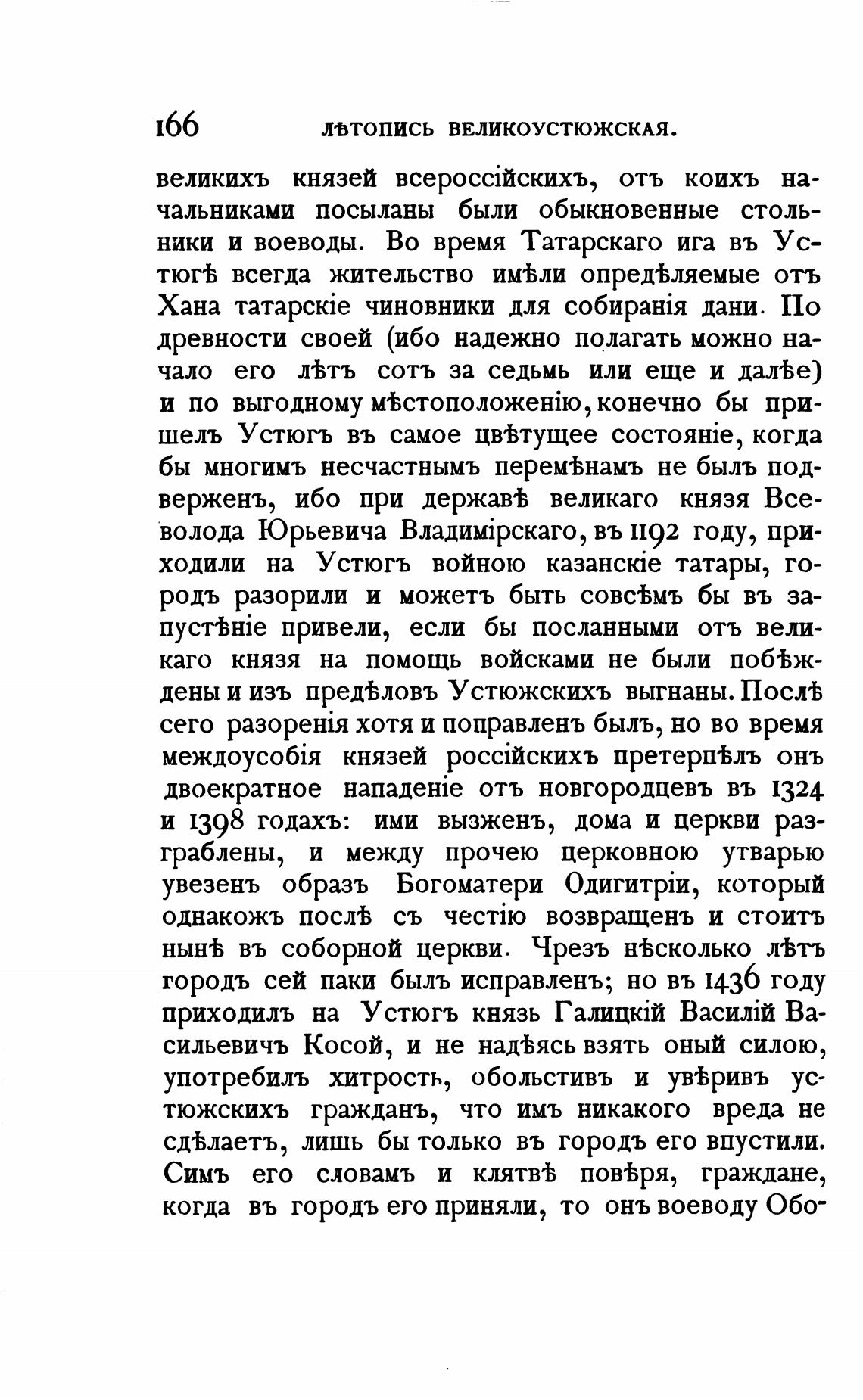 166 ЛѢТОПИСЬ ВЕЛИКОУСТЮЖСКАЯ.

великихъ князей всероссійскихъ, отъ коихъ начальниками посыланы были обыкновенные стольники и воеводы. Во время Татарскаго ига въ Устюгѣ всегда жительство имѣли опредѣляемые отъ Хана татарскіе чиновники для собиранія дани. По древности своей (ибо надежно полагать можно начало его лѣтъ сотъ за седьмь или еще и далѣе) и по выгодному мѣстоположенію, конечно бы пришелъ Устюгъ въ самое цвѣтущее состояніе, когда бы многимъ несчастнымъ перемѣнамъ не былъ подверженъ, ибо при державѣ великаго князя Всеволода Юрьевича Владимірскаго, въ 1192 году, приходили на Устюгъ войною казанскіе татары, городъ разорили и можетъ быть совсѣмъ бы въ запустѣніе привели, если бы посланными отъ великаго князя на помощь войсками не были побѣждены и изъ предѣловъ Устюжскихъ выгнаны. Послѣ сего разоренія хотя и поправленъ былъ, но во время междоусобія князей россійскихъ претерпѣлъ онъ двоекратное нападеніе отъ новгородцевъ въ 1324 и 1398 годахъ: ими вызженъ, дома и церкви разграблены, и между прочею церковною утварью увезенъ образъ Богоматери Одигитріи, который однакожъ послѣ съ честію возвращенъ и стоитъ нынѣ въ соборной церкви. Чрезъ нѣсколько лѣтъ городъ сей паки былъ исправленъ; но въ 1436 году приходилъ на Устюгъ князь Галицкій Василій Васильевичъ Косой, и не надѣясь взять оный силою, употребилъ хитрость, обольстивъ и увѣривъ устюжскихъ гражданъ, что имъ никакого вреда не сдѣлаетъ, лишь бы только въ городъ его впустили. Симъ его словамъ и клятвѣ повѣря, граждане, когда въ городъ его приняли, то онъ воеводу Обо-